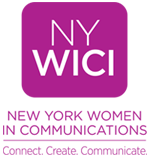 NY
WICI

NEW YORK WOMEN
IN COMMUNICATIONS

Connect. Create. Communicate.